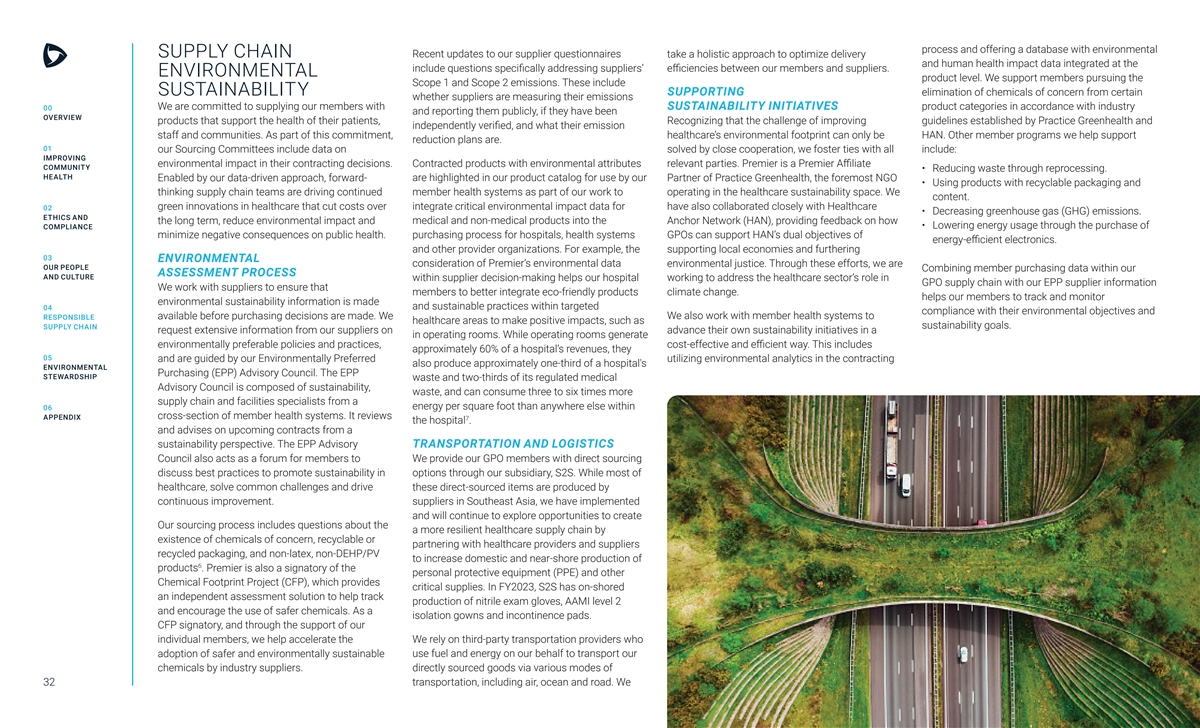 00
OVERVIEW

01
IMPROVING COMMUNITY HEALTH

02
ETHICS AND COMPLIANCE

03
OUR PEOPLE AND CULTURE

04
RESPONSIBLE SUPPLY CHAIN

05
ENVIRONMENTAL STEWARDSHIP

06
APPENDIX

32

SUPPLY CHAIN ENVIRONMENTAL SUSTAINABILITY

We are committed to supplying our members with products that support the health of their patients, staff and communities. As part of this commitment, our Sourcing Committees include data on environmental impact in their contracting decisions. Enabled by our data-driven approach, forward-thinking supply chain teams are driving continued green innovations in healthcare that cut costs over the long term, reduce environmental impact and minimize negative consequences on public health.

ENVIRONMENTAL ASSESSMENT PROCESS

We work with suppliers to ensure that environmental sustainability information is made available before purchasing decisions are made. We request extensive information from our suppliers on environmentally preferable policies and practices, and are guided by our Environmentally Preferred Purchasing (EPP) Advisory Council. The EPP Advisory Council is composed of sustainability, supply chain and facilities specialists from a cross-section of member health systems. It reviews and advises on upcoming contracts from a sustainability perspective. The EPP Advisory Council also acts as a forum for members to discuss best practices to promote sustainability in healthcare, solve common challenges and drive continuous improvement.

Our sourcing process includes questions about the existence of chemicals of concern, recyclable or recycled packaging, and non-latex, non-DEHP/PV products$^6$. Premier is also a signatory of the Chemical Footprint Project (CFP), which provides an independent assessment solution to help track and encourage the use of safer chemicals. As a CFP signatory, and through the support of our individual members, we help accelerate the adoption of safer and environmentally sustainable chemicals by industry suppliers.

Recent updates to our supplier questionnaires include questions specifically addressing suppliers' Scope 1 and Scope 2 emissions. These include whether suppliers are measuring their emissions and reporting them publicly, if they have been independently verified, and what their emission reduction plans are.

Contracted products with environmental attributes are highlighted in our product catalog for use by our member health systems as part of our work to integrate critical environmental impact data for medical and non-medical products into the purchasing process for hospitals, health systems and other provider organizations. For example, the consideration of Premier's environmental data within supplier decision-making helps our hospital members to better integrate eco-friendly products and sustainable practices within targeted healthcare areas to make positive impacts, such as in operating rooms. While operating rooms generate approximately 60% of a hospital's revenues, they also produce approximately one-third of a hospital's waste and two-thirds of its regulated medical waste, and can consume three to six times more energy per square foot than anywhere else within the hospital$^7$.

TRANSPORTATION AND LOGISTICS

We provide our GPO members with direct sourcing options through our subsidiary, S2S. While most of these direct-sourced items are produced by suppliers in Southeast Asia, we have implemented and will continue to explore opportunities to create a more resilient healthcare supply chain by partnering with healthcare providers and suppliers to increase domestic and near-shore production of personal protective equipment (PPE) and other critical supplies. In FY2023, S2S has on-shored production of nitrile exam gloves, AAMI level 2 isolation gowns and incontinence pads.

We rely on third-party transportation providers who use fuel and energy on our behalf to transport our directly sourced goods via various modes of transportation, including air, ocean and road. We take a holistic approach to optimize delivery efficiencies between our members and suppliers.

SUPPORTING SUSTAINABILITY INITIATIVES

Recognizing that the challenge of improving healthcare's environmental footprint can only be solved by close cooperation, we foster ties with all relevant parties. Premier is a Premier Affiliate Partner of Practice Greenhealth, the foremost NGO operating in the healthcare sustainability space. We have also collaborated closely with Healthcare Anchor Network (HAN), providing feedback on how GPOs can support HAN's dual objectives of supporting local economies and furthering environmental justice. Through these efforts, we are working to address the healthcare sector's role in climate change.

We also work with member health systems to advance their own sustainability initiatives in a cost-effective and efficient way. This includes utilizing environmental analytics in the contracting process and offering a database with environmental and human health impact data integrated at the product level. We support members pursuing the elimination of chemicals of concern from certain product categories in accordance with industry guidelines established by Practice Greenhealth and HAN. Other member programs we help support include:

• Reducing waste through reprocessing.
• Using products with recyclable packaging and content.
• Decreasing greenhouse gas (GHG) emissions.
• Lowering energy usage through the purchase of energy-efficient electronics.

Combining member purchasing data within our GPO supply chain with our EPP supplier information helps our members to track and monitor compliance with their environmental objectives and sustainability goals.